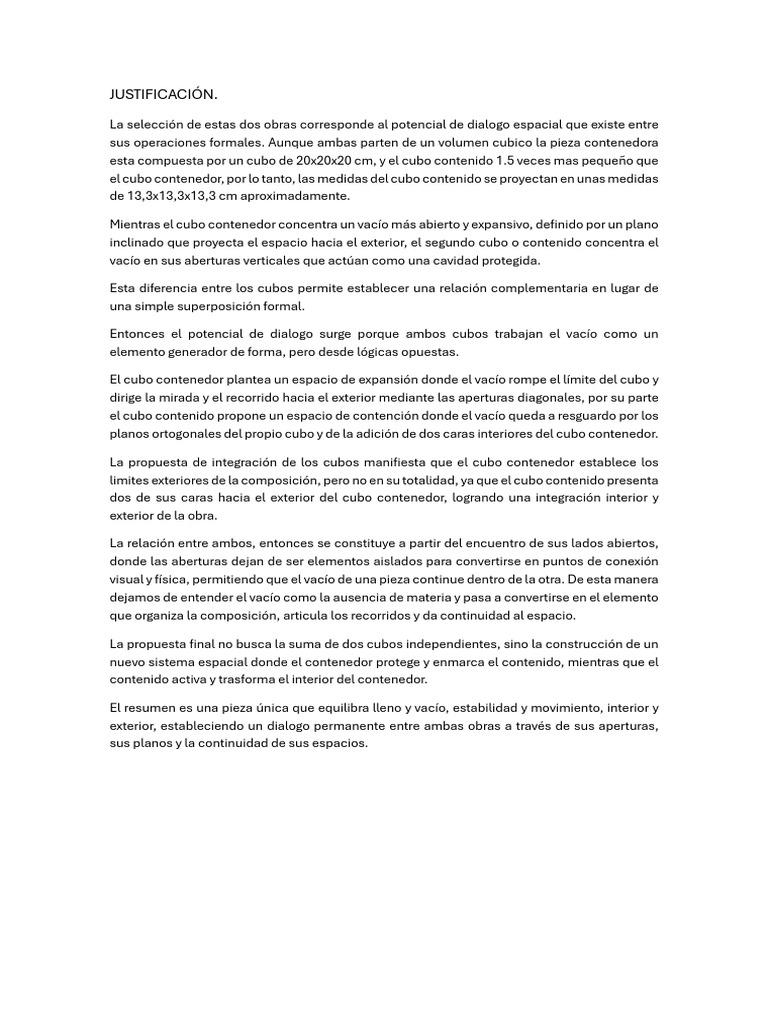 JUSTIFICACIÓN.

La selección de estas dos obras corresponde al potencial de dialogo espacial que existe entre sus operaciones formales. Aunque ambas parten de un volumen cubico la pieza contenedora esta compuesta por un cubo de 20x20x20 cm, y el cubo contenido 1.5 veces mas pequeño que el cubo contenedor, por lo tanto, las medidas del cubo contenido se proyectan en unas medidas de 13,3x13,3x13,3 cm aproximadamente.

Mientras el cubo contenedor concentra un vacío más abierto y expansivo, definido por un plano inclinado que proyecta el espacio hacia el exterior, el segundo cubo o contenido concentra el vacío en sus aberturas verticales que actúan como una cavidad protegida.

Esta diferencia entre los cubos permite establecer una relación complementaria en lugar de una simple superposición formal.

Entonces el potencial de dialogo surge porque ambos cubos trabajan el vacío como un elemento generador de forma, pero desde lógicas opuestas.

El cubo contenedor plantea un espacio de expansión donde el vacío rompe el límite del cubo y dirige la mirada y el recorrido hacia el exterior mediante las aperturas diagonales, por su parte el cubo contenido propone un espacio de contención donde el vacío queda a resguardo por los planos ortogonales del propio cubo y de la adición de dos caras interiores del cubo contenedor.

La propuesta de integración de los cubos manifiesta que el cubo contenedor establece los limites exteriores de la composición, pero no en su totalidad, ya que el cubo contenido presenta dos de sus caras hacia el exterior del cubo contenedor, logrando una integración interior y exterior de la obra.

La relación entre ambos, entonces se constituye a partir del encuentro de sus lados abiertos, donde las aberturas dejan de ser elementos aislados para convertirse en puntos de conexión visual y física, permitiendo que el vacío de una pieza continue dentro de la otra. De esta manera dejamos de entender el vacío como la ausencia de materia y pasa a convertirse en el elemento que organiza la composición, articula los recorridos y da continuidad al espacio.

La propuesta final no busca la suma de dos cubos independientes, sino la construcción de un nuevo sistema espacial donde el contenedor protege y enmarca el contenido, mientras que el contenido activa y trasforma el interior del contenedor.

El resumen es una pieza única que equilibra lleno y vacío, estabilidad y movimiento, interior y exterior, estableciendo un dialogo permanente entre ambas obras a través de sus aperturas, sus planos y la continuidad de sus espacios.